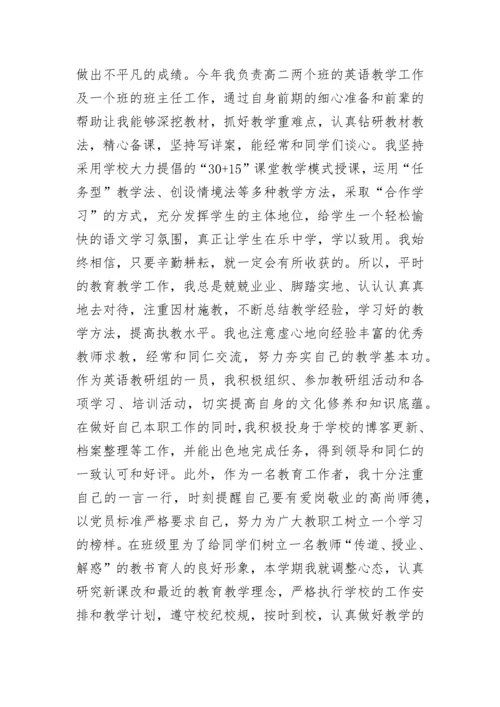 做出不平凡的成绩。今年我负责高二两个班的英语教学工作及一个班的班主任工作，通过自身前期的细心准备和前辈的帮助让我能够深挖教材，抓好教学重难点，认真钻研教材教法，精心备课，坚持写详案，能经常和同学们谈心。我坚持采用学校大力提倡的“30+15”课堂教学模式授课，运用“任务型”教学法、创设情境法等多种教学方法，采取“合作学习”的方式，充分发挥学生的主体地位，给学生一个轻松愉快的语文学习氛围，真正让学生在乐中学，学以致用。我始终相信，只要辛勤耕耘，就一定会有所收获的。所以，平时的教育教学工作，我总是兢兢业业、脚踏实地、认认认真真地去对待，注重因材施教，不断总结教学经验，学习好的教学方法，提高执教水平。我也注意虚心地向经验丰富的优秀教师求教，经常和同仁交流，努力夯实自己的教学基本功。作为英语教研组的一员，我积极组织、参加教研组活动和各项学习、培训活动，切实提高自身的文化修养和知识底蕴。在做好自己本职工作的同时，我积极投身于学校的博客更新、档案整理等工作，并能出色地完成任务，得到领导和同仁的一致认可和好评。此外，作为一名教育工作者，我十分注重自己的一言一行，时刻提醒自己要有爱岗敬业的高尚师德，以党员标准严格要求自己，努力为广大教职工树立一个学习的榜样。在班级里为了给同学们树立一名教师“传道、授业、解惑”的教书育人的良好形象，本学期我就调整心态，认真研究新课改和最近的教育教学理念，严格执行学校的工作安排和教学计划，遵守校纪校规，按时到校，认真做好教学的